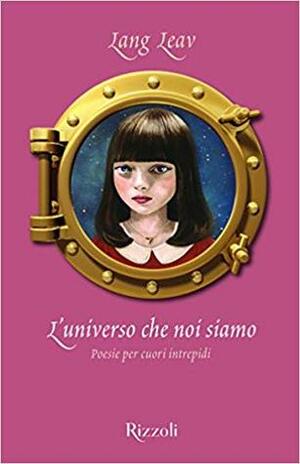 Lang Leav

L'universo che noi siamo

Poesie per cuori intrepidi

Rizzoli